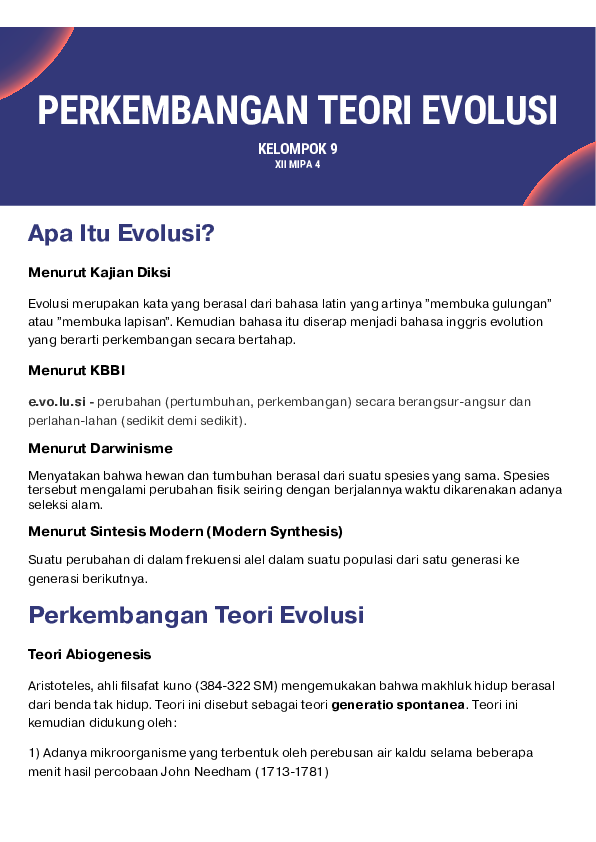 PERKEMBANGAN TEORI EVOLUSI

KELOMPOK 9
XII MIPA 4

Apa Itu Evolusi?

Menurut Kajian Diksi

Evolusi merupakan kata yang berasal dari bahasa latin yang artinya "membuka gulungan" atau "membuka lapisan". Kemudian bahasa itu diserap menjadi bahasa inggris evolution yang berarti perkembangan secara bertahap.

Menurut KBBI

e.vo.lu.si - perubahan (pertumbuhan, perkembangan) secara berangsur-angsur dan perlahan-lahan (sedikit demi sedikit).

Menurut Darwinisme

Menyatakan bahwa hewan dan tumbuhan berasal dari suatu spesies yang sama. Spesies tersebut mengalami perubahan fisik seiring dengan berjalannya waktu dikarenakan adanya seleksi alam.

Menurut Sintesis Modern (Modern Synthesis)

Suatu perubahan di dalam frekuensi alel dalam suatu populasi dari satu generasi ke generasi berikutnya.

Perkembangan Teori Evolusi

Teori Abiogenesis

Aristoteles, ahli filsafat kuno (384-322 SM) mengemukakan bahwa makhluk hidup berasal dari benda tak hidup. Teori ini disebut sebagai teori generatio spontanea. Teori ini kemudian didukung oleh:

1) Adanya mikroorganisme yang terbentuk oleh perebusan air kaldu selama beberapa menit hasil percobaan John Needham (1713-1781)